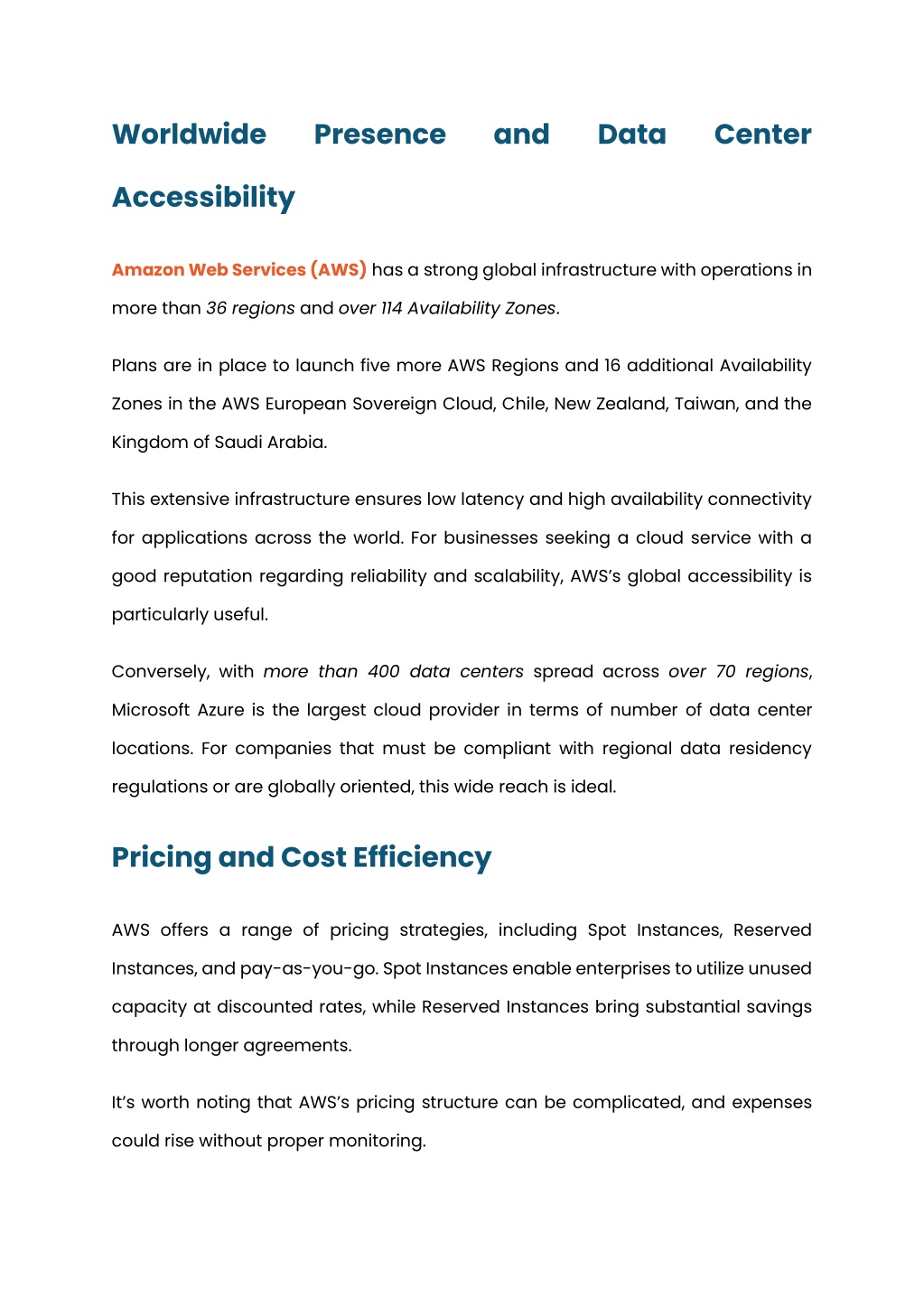 Worldwide Presence and Data Center Accessibility

Amazon Web Services (AWS) has a strong global infrastructure with operations in more than 36 regions and over 114 Availability Zones.

Plans are in place to launch five more AWS Regions and 16 additional Availability Zones in the AWS European Sovereign Cloud, Chile, New Zealand, Taiwan, and the Kingdom of Saudi Arabia.

This extensive infrastructure ensures low latency and high availability connectivity for applications across the world. For businesses seeking a cloud service with a good reputation regarding reliability and scalability, AWS's global accessibility is particularly useful.

Conversely, with more than 400 data centers spread across over 70 regions, Microsoft Azure is the largest cloud provider in terms of number of data center locations. For companies that must be compliant with regional data residency regulations or are globally oriented, this wide reach is ideal.

Pricing and Cost Efficiency

AWS offers a range of pricing strategies, including Spot Instances, Reserved Instances, and pay-as-you-go. Spot Instances enable enterprises to utilize unused capacity at discounted rates, while Reserved Instances bring substantial savings through longer agreements.

It's worth noting that AWS's pricing structure can be complicated, and expenses could rise without proper monitoring.